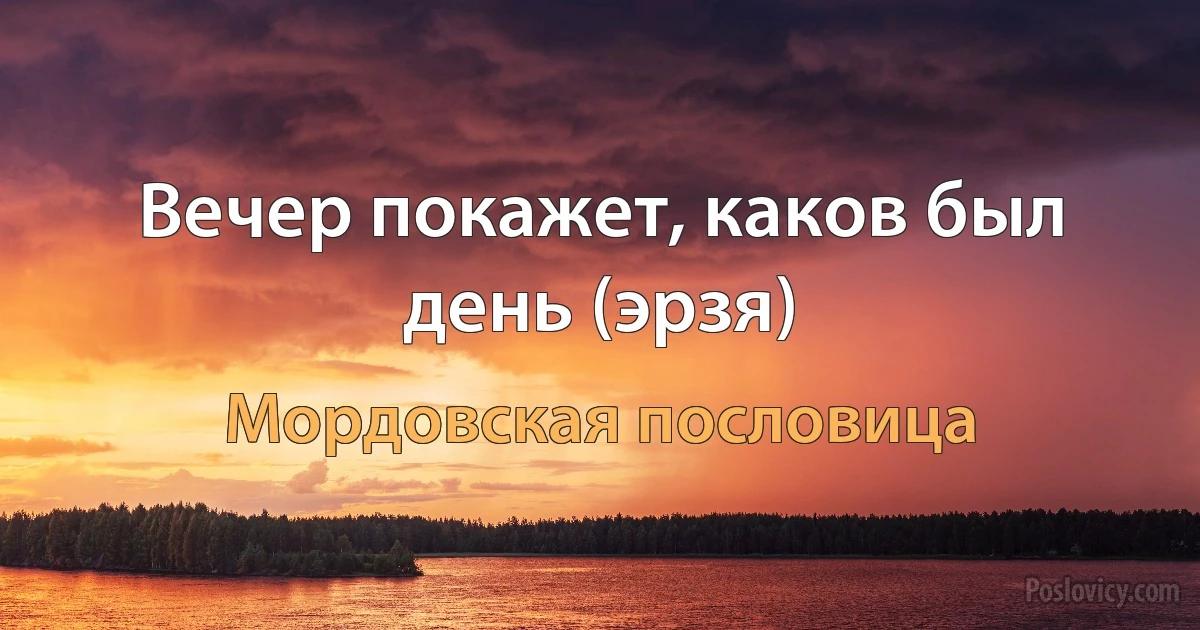 Вечер покажет, каков был день (эрзя)

Мордовская пословица

Poslovicy.com